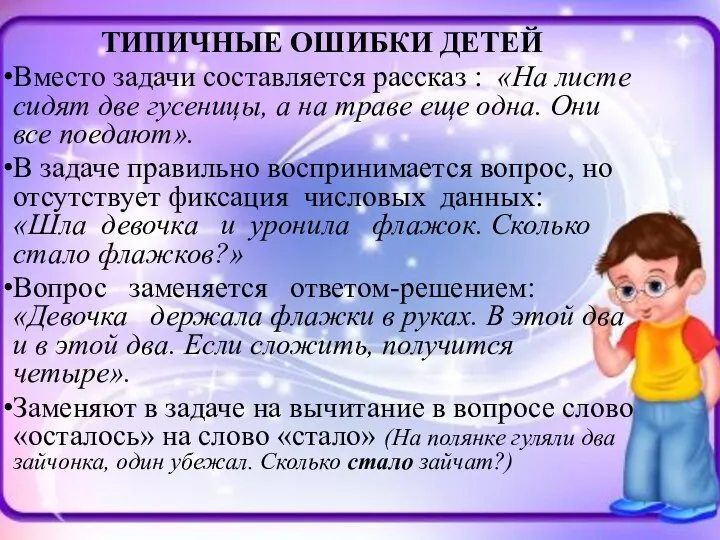 ТИПИЧНЫЕ ОШИБКИ ДЕТЕЙ

•Вместо задачи составляется рассказ : «На листе сидят две гусеницы, а на траве еще одна. Они все поедают».

•В задаче правильно воспринимается вопрос, но отсутствует фиксация числовых данных: «Шла девочка и уронила флажок. Сколько стало флажков?»

•Вопрос заменяется ответом-решением: «Девочка держала флажки в руках. В этой два и в этой два. Если сложить, получится четыре».

•Заменяют в задаче на вычитание в вопросе слово «осталось» на слово «стало» (На полянке гуляли два зайчонка, один убежал. Сколько стало зайчат?)